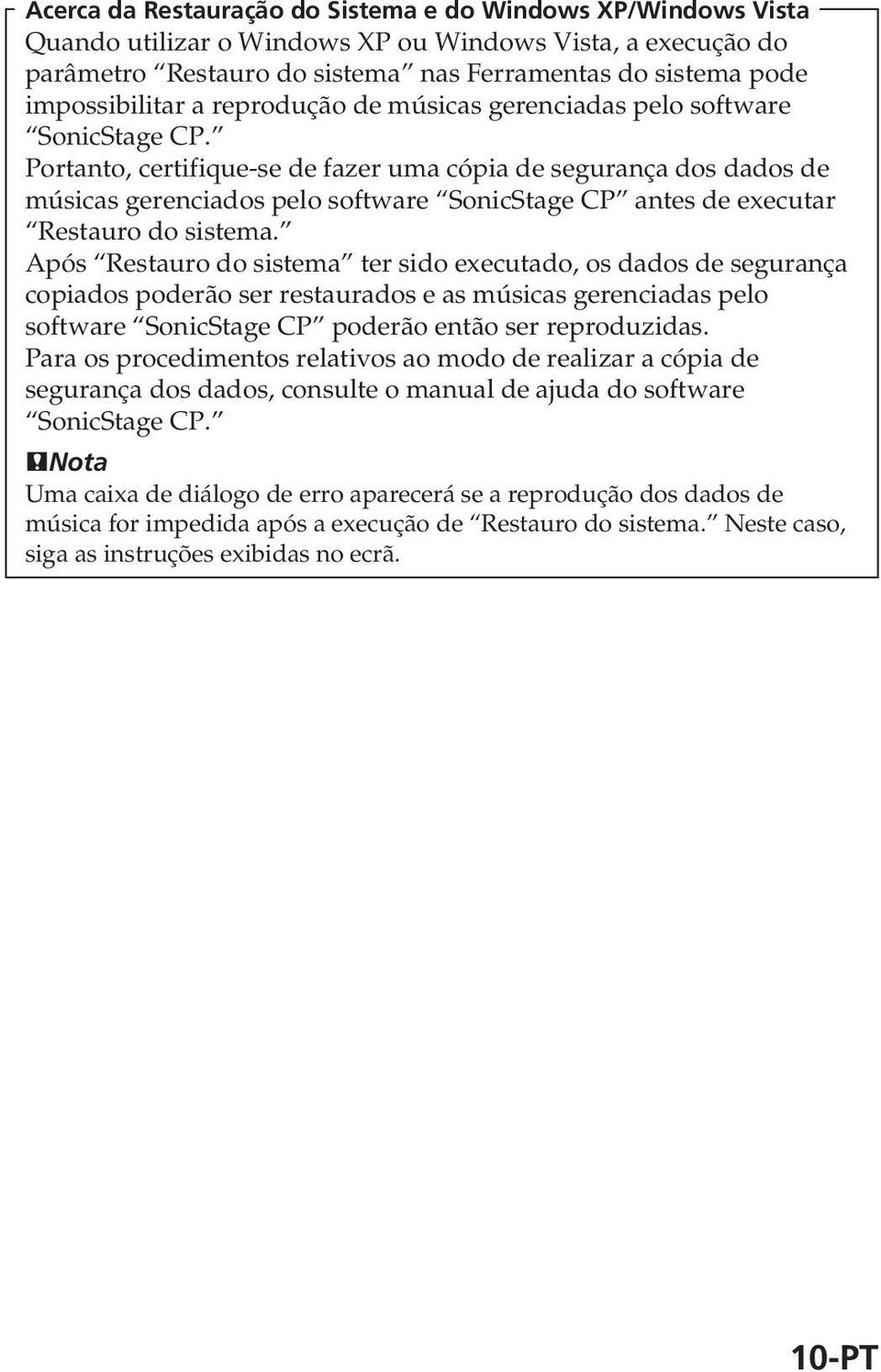 Acerca da Restauração do Sistema e do Windows XP/Windows Vista
Quando utilizar o Windows XP ou Windows Vista, a execução do parâmetro “Restauro do sistema” nas Ferramentas do sistema pode impossibilitar a reprodução de músicas gerenciadas pelo software “SonicStage CP.”
Portanto, certifique-se de fazer uma cópia de segurança dos dados de músicas gerenciados pelo software “SonicStage CP” antes de executar “Restauro do sistema.”
Após “Restauro do sistema” ter sido executado, os dados de segurança copiados poderão ser restaurados e as músicas gerenciadas pelo software “SonicStage CP” poderão então ser reproduzidas.
Para os procedimentos relativos ao modo de realizar a cópia de segurança dos dados, consulte o manual de ajuda do software “SonicStage CP.”

Nota
Uma caixa de diálogo de erro aparecerá se a reprodução dos dados de música for impedida após a execução de “Restauro do sistema.” Neste caso, siga as instruções exibidas no ecrã.

10-PT